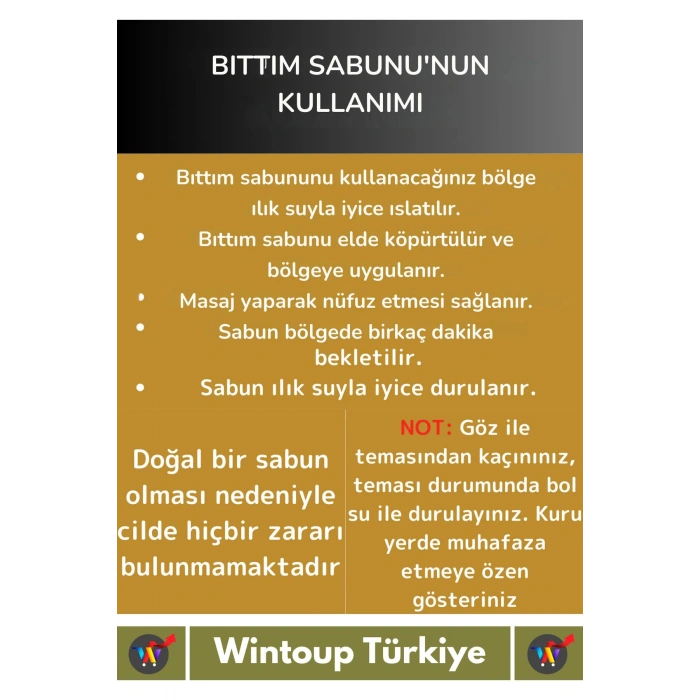 BITTIM SABUNU'NUN KULLANIMI

• Bıttım sabununu kullanacağınız bölge ılık suyla iyice ıslatılır.
• Bıttım sabunu elde köpürtülür ve bölgeye uygulanır.
• Masaj yaparak nüfuz etmesi sağlanır.
• Sabun bölgede birkaç dakika bekletilir.
• Sabun ılık suyla iyice durulanır.

Doğal bir sabun olması nedeniyle cilde hiçbir zararı bulunmamaktadır

NOT: Göz ile temasından kaçınınız, teması durumunda bol su ile durulayınız. Kuru yerde muhafaza etmeye özen gösteriniz

Wintoup Türkiye